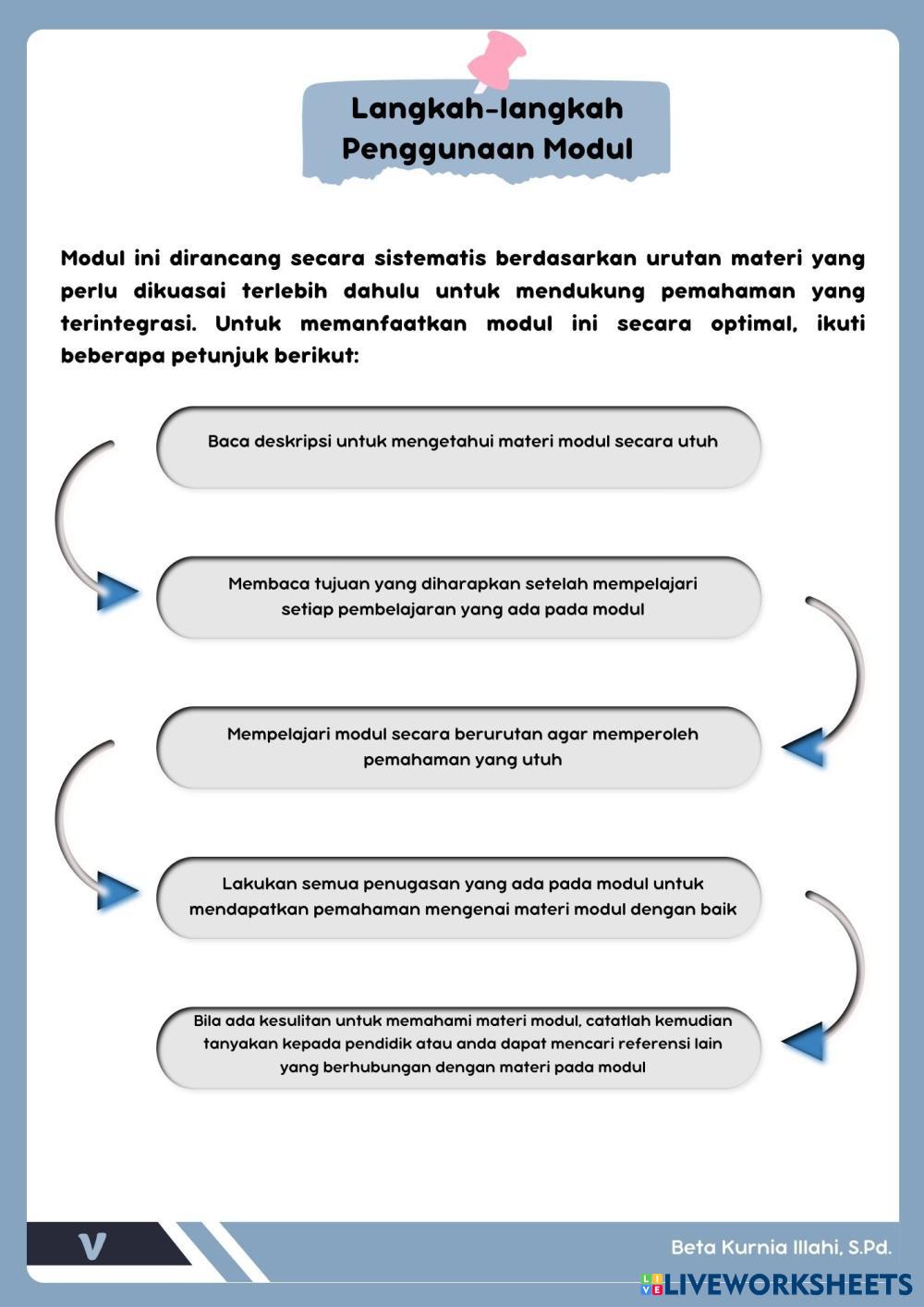 Langkah-langkah Penggunaan Modul

Modul ini dirancang secara sistematis berdasarkan urutan materi yang perlu dikuasai terlebih dahulu untuk mendukung pemahaman yang terintegrasi. Untuk memanfaatkan modul ini secara optimal, ikuti beberapa petunjuk berikut:

Baca deskripsi untuk mengetahui materi modul secara utuh

Membaca tujuan yang diharapkan setelah mempelajari setiap pembelajaran yang ada pada modul

Mempelajari modul secara berurutan agar memperoleh pemahaman yang utuh

Lakukan semua penugasan yang ada pada modul untuk mendapatkan pemahaman mengenai materi modul dengan baik

Bila ada kesulitan untuk memahami materi modul, catatlah kemudian tanyakan kepada pendidik atau anda dapat mencari referensi lain yang berhubungan dengan materi pada modul

V

Beta Kurnia Illahi, S.Pd.

LIVEWORKSHEETS